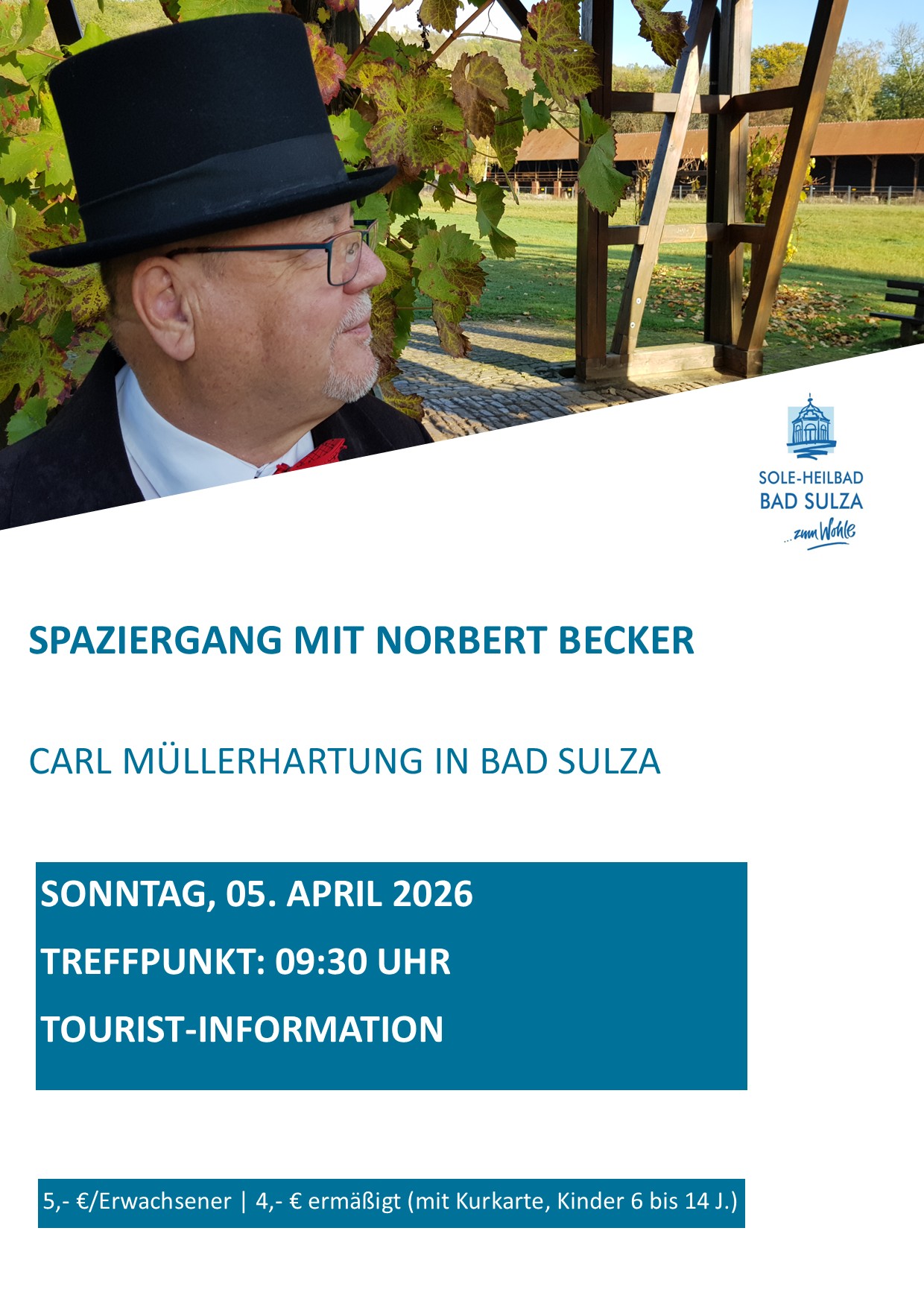 SOLE-HEILBAD
BAD SULZA
...zum Wohle

SPAZIERGANG MIT NORBERT BECKER

CARL MÜLLERHARTUNG IN BAD SULZA

SONNTAG, 05. APRIL 2026

TREFFPUNKT: 09:30 UHR

TOURIST-INFORMATION

5,- €/Erwachsener | 4,- € ermäßigt (mit Kurkarte, Kinder 6 bis 14 J.)